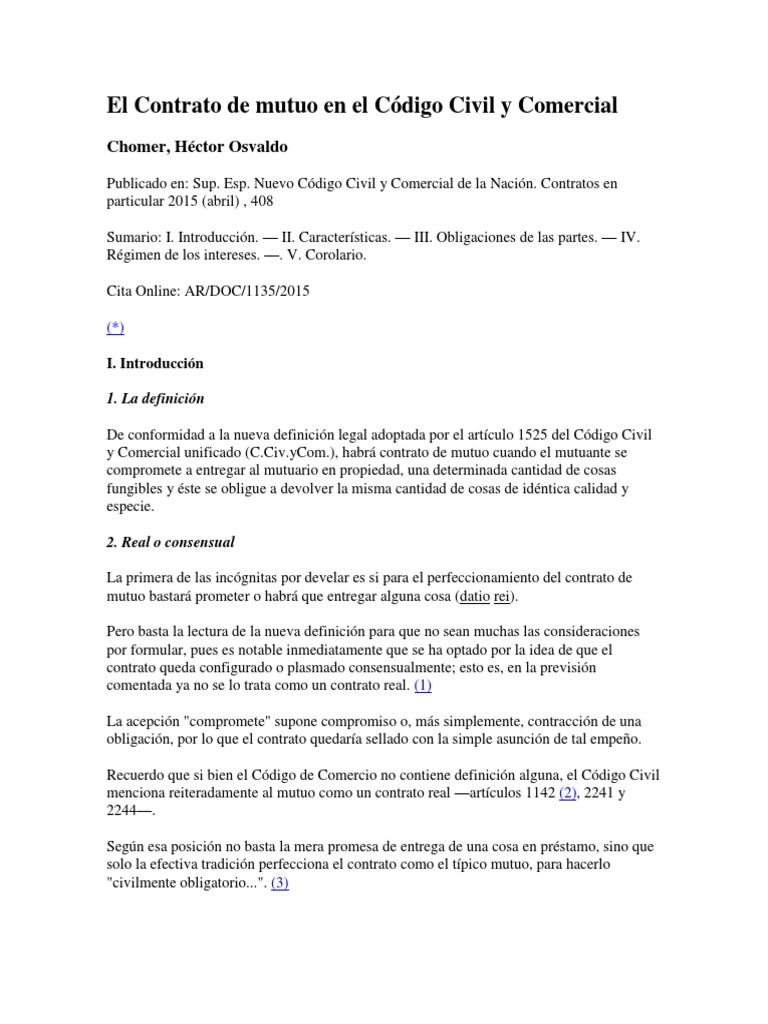 El Contrato de mutuo en el Código Civil y Comercial

Chomer, Héctor Osvaldo

Publicado en: Sup. Esp. Nuevo Código Civil y Comercial de la Nación. Contratos en particular 2015 (abril) , 408

Sumario: I. Introducción. — II. Características. — III. Obligaciones de las partes. — IV. Régimen de los intereses. —. V. Corolario.

Cita Online: AR/DOC/1135/2015

(*)

I. Introducción

1. La definición

De conformidad a la nueva definición legal adoptada por el artículo 1525 del Código Civil y Comercial unificado (C.Civ.yCom.), habrá contrato de mutuo cuando el mutuante se compromete a entregar al mutuario en propiedad, una determinada cantidad de cosas fungibles y éste se obligue a devolver la misma cantidad de cosas de idéntica calidad y especie.

2. Real o consensual

La primera de las incógnitas por develar es si para el perfeccionamiento del contrato de mutuo bastará prometer o habrá que entregar alguna cosa (datio rei).

Pero basta la lectura de la nueva definición para que no sean muchas las consideraciones por formular, pues es notable inmediatamente que se ha optado por la idea de que el contrato queda configurado o plasmado consensualmente; esto es, en la previsión comentada ya no se lo trata como un contrato real. (1)

La acepción "compromete" supone compromiso o, más simplemente, contracción de una obligación, por lo que el contrato quedaría sellado con la simple asunción de tal empeño.

Recuerdo que si bien el Código de Comercio no contiene definición alguna, el Código Civil menciona reiteradamente al mutuo como un contrato real —artículos 1142 (2), 2241 y 2244—.

Según esa posición no basta la mera promesa de entrega de una cosa en préstamo, sino que solo la efectiva tradición perfecciona el contrato como el típico mutuo, para hacerlo "civilmente obligatorio...". (3)